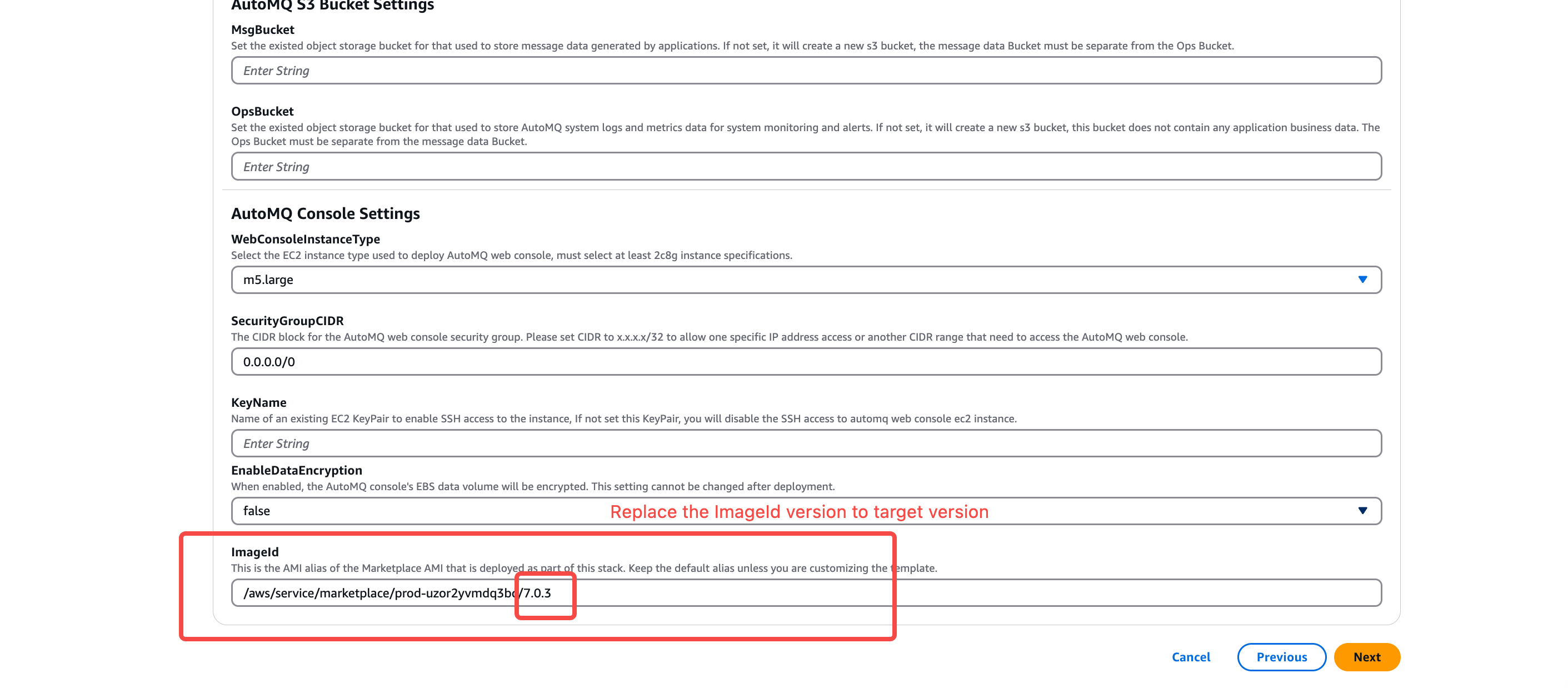 AutoMQ S3 Bucket Settings

MsgBucket
Set the existed object storage bucket for that used to store message data generated by applications. If not set, it will create a new s3 bucket, the message data Bucket must be separate from the Ops Bucket.

Enter String

OpsBucket
Set the existed object storage bucket for that used to store AutoMQ system logs and metrics data for system monitoring and alerts. If not set, it will create a new s3 bucket, this bucket does not contain any application business data. The Ops Bucket must be separate from the message data Bucket.

Enter String

AutoMQ Console Settings

WebConsoleInstanceType
Select the EC2 instance type used to deploy AutoMQ web console, must select at least 2c8g instance specifications.

m5.large

SecurityGroupCIDR
The CIDR block for the AutoMQ web console security group. Please set CIDR to x.x.x.x/32 to allow one specific IP address access or another CIDR range that need to access the AutoMQ web console.

0.0.0.0/0

KeyName
Name of an existing EC2 KeyPair to enable SSH access to the instance, If not set this KeyPair, you will disable the SSH access to automq web console ec2 instance.

Enter String

EnableDataEncryption
When enabled, the AutoMQ console's EBS data volume will be encrypted. This setting cannot be changed after deployment.

false

Replace the ImageId version to target version

ImageId
This is the AMI alias of the Marketplace AMI that is deployed as part of this stack. Keep the default alias unless you are customizing the template.

/aws/service/marketplace/prod-uzor2yvmdq3bc/7.0.3

Cancel Previous Next